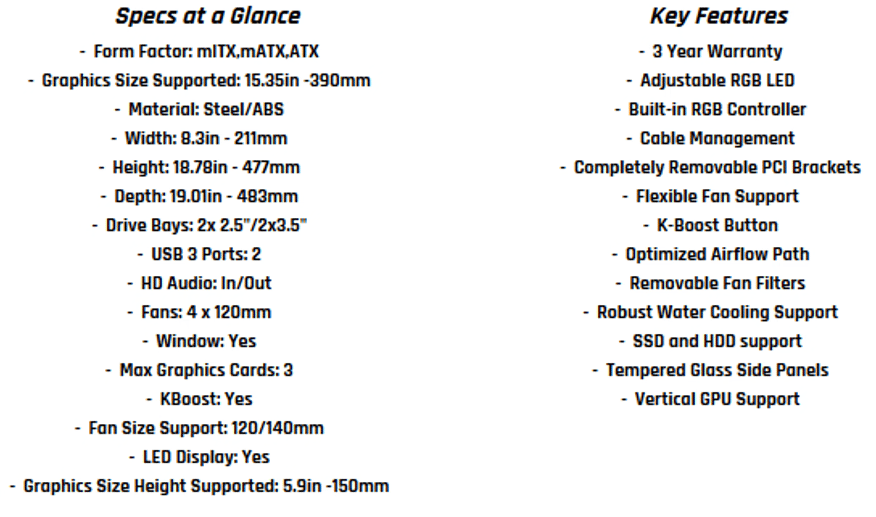 Specs at a Glance

- Form Factor: mITX,mATX,ATX
- Graphics Size Supported: 15.35in -390mm
- Material: Steel/ABS
- Width: 8.3in - 211mm
- Height: 18.78in - 477mm
- Depth: 19.01in - 483mm
- Drive Bays: 2x 2.5"/2x3.5"
- USB 3 Ports: 2
- HD Audio: In/Out
- Fans: 4 x 120mm
- Window: Yes
- Max Graphics Cards: 3
- KBoost: Yes
- Fan Size Support: 120/140mm
- LED Display: Yes
- Graphics Size Height Supported: 5.9in -150mm

Key Features

- 3 Year Warranty
- Adjustable RGB LED
- Built-in RGB Controller
- Cable Management
- Completely Removable PCI Brackets
- Flexible Fan Support
- K-Boost Button
- Optimized Airflow Path
- Removable Fan Filters
- Robust Water Cooling Support
- SSD and HDD support
- Tempered Glass Side Panels
- Vertical GPU Support